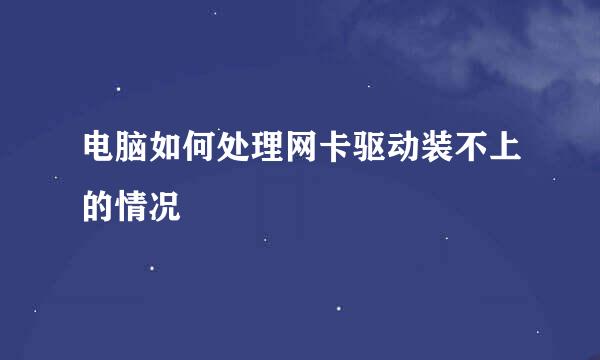 电脑如何处理网卡驱动装不上的情况